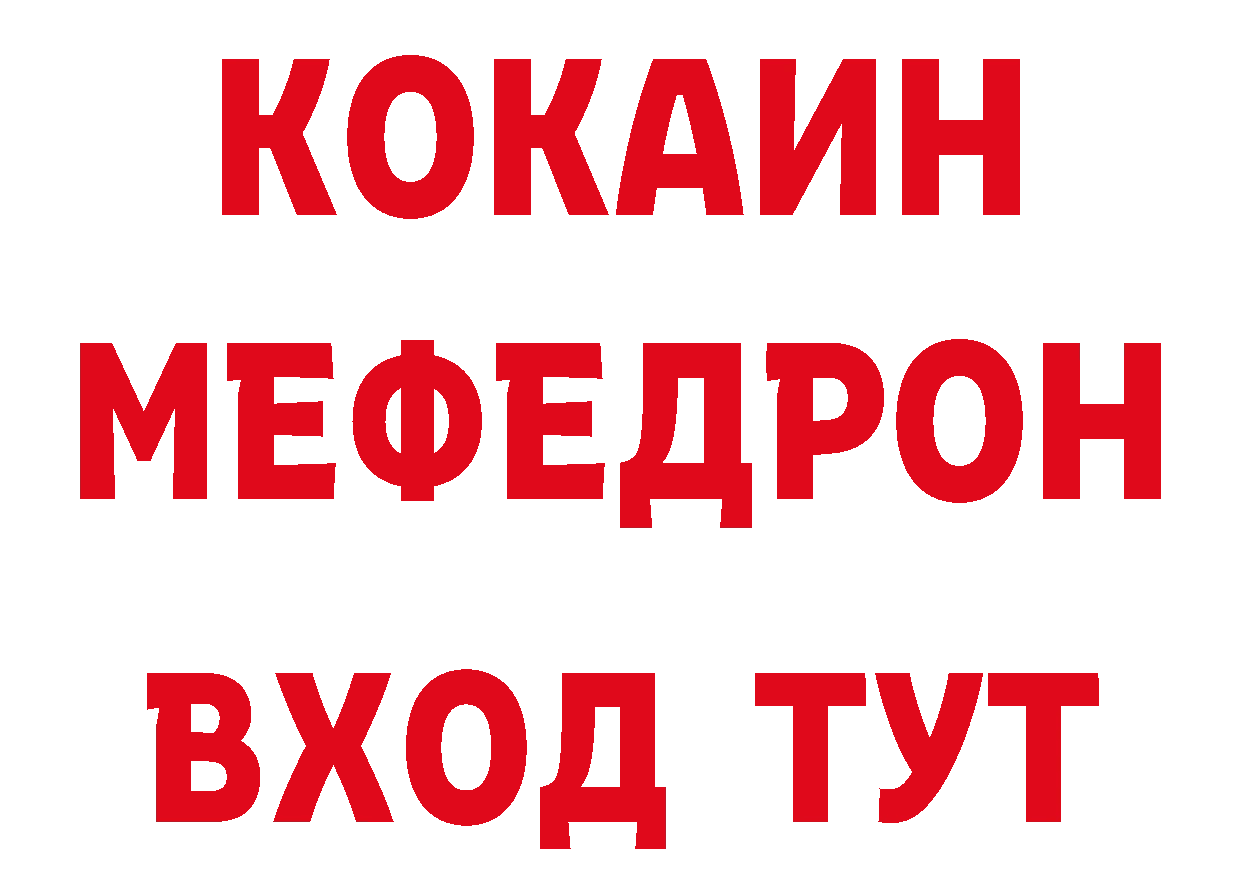 КОКАИН
МЕФЕДРОН
ВХОД ТУТ